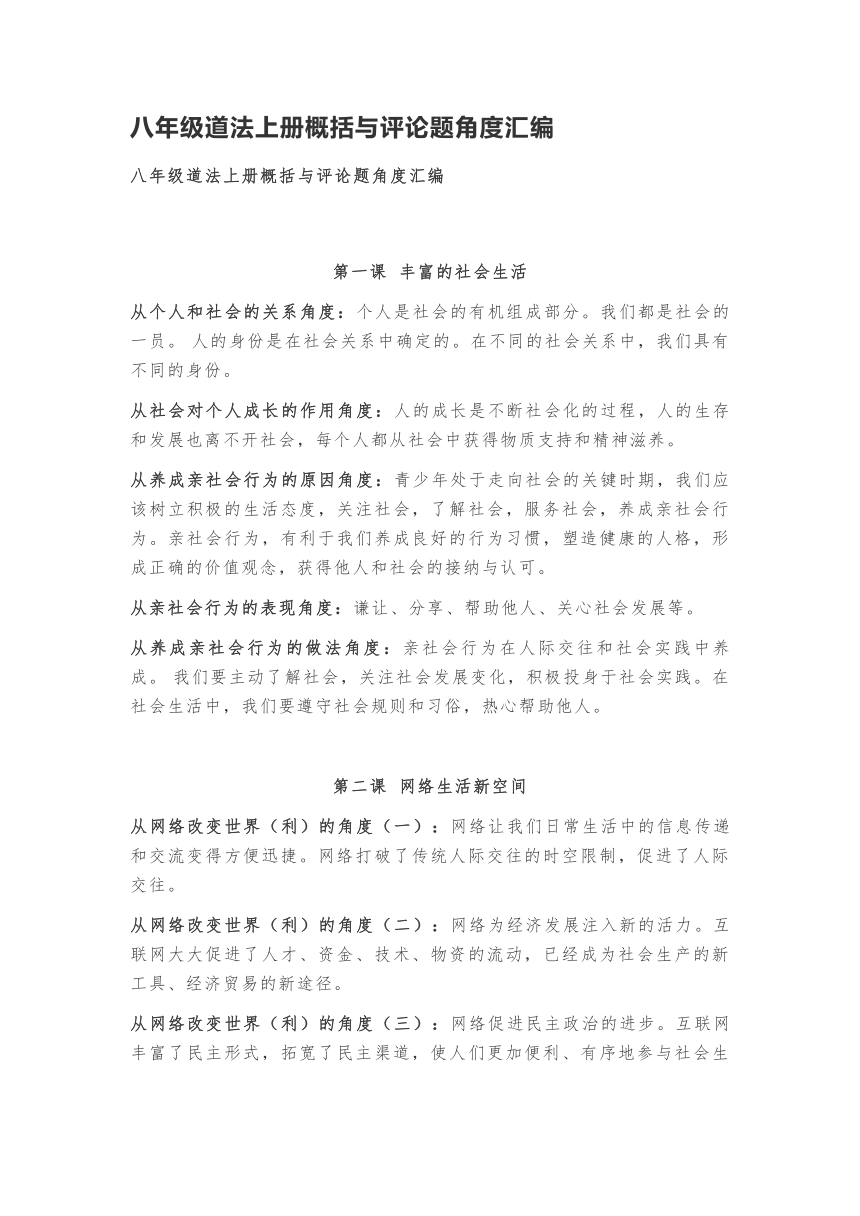 八年级道法上册概括与评论题角度汇编

八年级道法上册概括与评论题角度汇编

第一课 丰富的社会生活

从个人和社会的关系角度：个人是社会的有机组成部分。我们都是社会的一员。 人的身份是在社会关系中确定的。在不同的社会关系中，我们具有不同的身份。

从社会对个人成长的作用角度：人的成长是不断社会化的过程，人的生存和发展也离不开社会，每个人都从社会中获得物质支持和精神滋养。

从养成亲社会行为的原因角度：青少年处于走向社会的关键时期，我们应该树立积极的生活态度，关注社会，了解社会，服务社会，养成亲社会行为。亲社会行为，有利于我们养成良好的行为习惯，塑造健康的人格，形成正确的价值观念，获得他人和社会的接纳与认可。

从亲社会行为的表现角度：谦让、分享、帮助他人、关心社会发展等。

从养成亲社会行为的做法角度：亲社会行为在人际交往和社会实践中养成。 我们要主动了解社会，关注社会发展变化，积极投身于社会实践。在社会生活中，我们要遵守社会规则和习俗，热心帮助他人。

第二课 网络生活新空间

从网络改变世界（利）的角度（一）：网络让我们日常生活中的信息传递和交流变得方便迅捷。网络打破了传统人际交往的时空限制，促进了人际交往。

从网络改变世界（利）的角度（二）：网络为经济发展注入新的活力。互联网大大促进了人才、资金、技术、物资的流动，已经成为社会生产的新工具、经济贸易的新途径。

从网络改变世界（利）的角度（三）：网络促进民主政治的进步。互联网丰富了民主形式，拓宽了民主渠道，使人们更加便利、有序地参与社会生